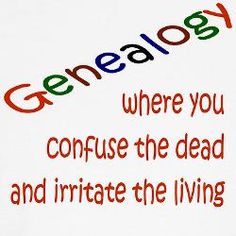 Genealogy

where you confuse the dead and irritate the living